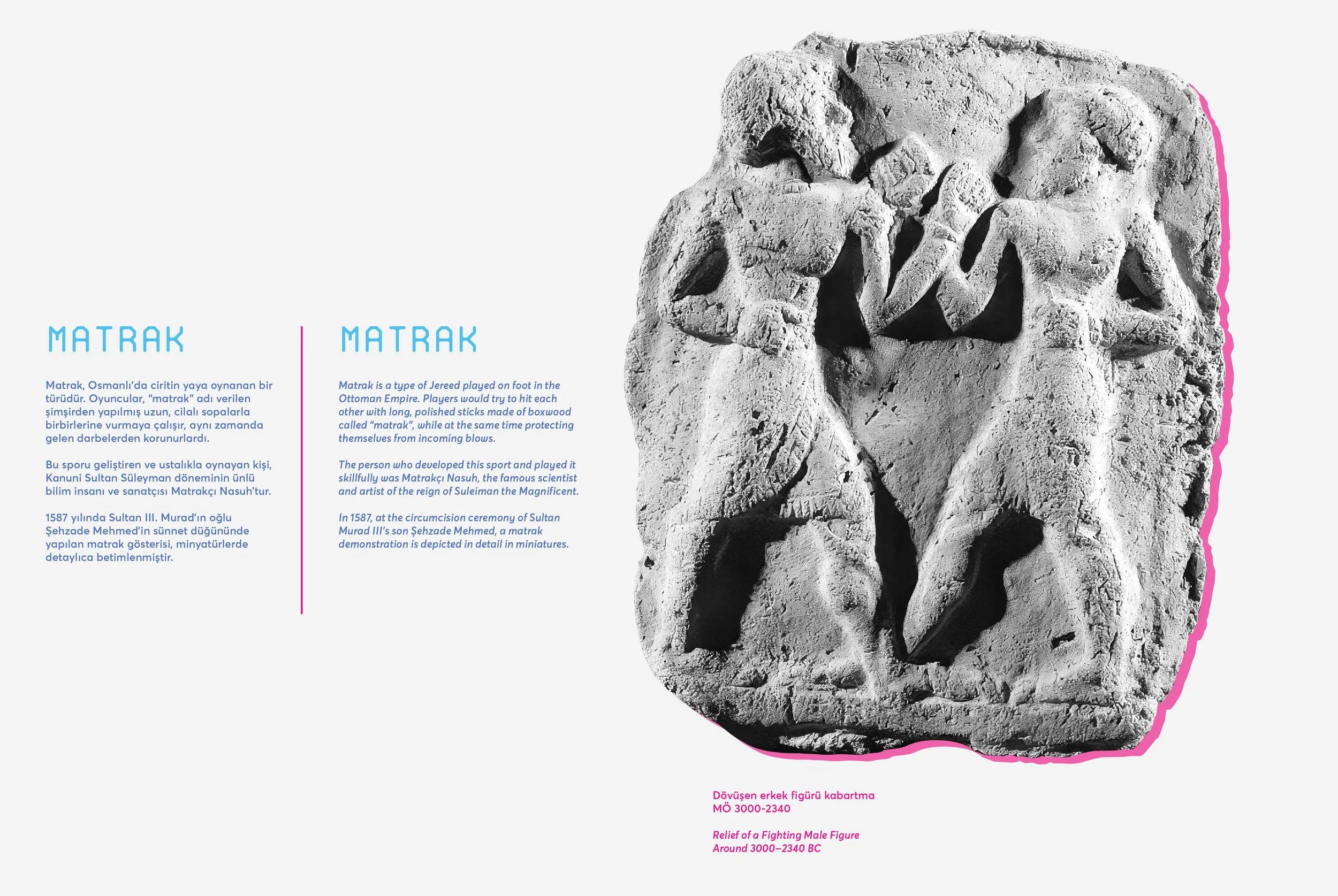 MATRAK

Matrak, Osmanlı'da ciritin yaya oynanan bir türüdür. Oyuncular, "matrak" adı verilen şimşirden yapılmış uzun, cilalı sopalarla birbirlerine vurmaya çalışır, aynı zamanda gelen darbelerden korunurlardı.

Bu sporu geliştiren ve ustalıkla oynayan kişi, Kanuni Sultan Süleyman döneminin ünlü bilim insanı ve sanatçısı Matrakçı Nasuh'tur.

1587 yılında Sultan III. Murad'ın oğlu Şehzade Mehmed'in sünnet düğününde yapılan matrak gösterisi, minyatürlerde detaylıca betimlenmiştir.

MATRAK

Matrak is a type of Jereed played on foot in the Ottoman Empire. Players would try to hit each other with long, polished sticks made of boxwood called "matrak", while at the same time protecting themselves from incoming blows.

The person who developed this sport and played it skillfully was Matrakçı Nasuh, the famous scientist and artist of the reign of Suleiman the Magnificent.

In 1587, at the circumcision ceremony of Sultan Murad III's son Şehzade Mehmed, a matrak demonstration is depicted in detail in miniatures.

Dövüşen erkek figürü kabartma
MÖ 3000-2340

Relief of a Fighting Male Figure
Around 3000–2340 BC